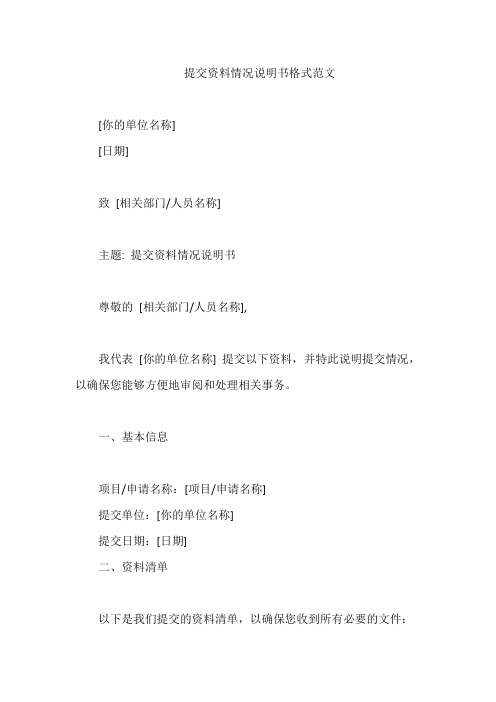 提交资料情况说明书格式范文

[你的单位名称]

[日期]

致 [相关部门/人员名称]

主题: 提交资料情况说明书

尊敬的 [相关部门/人员名称],

我代表 [你的单位名称] 提交以下资料，并特此说明提交情况，以确保您能够方便地审阅和处理相关事务。

一、基本信息

项目/申请名称：[项目/申请名称]
提交单位：[你的单位名称]
提交日期：[日期]
二、资料清单

以下是我们提交的资料清单，以确保您收到所有必要的文件：